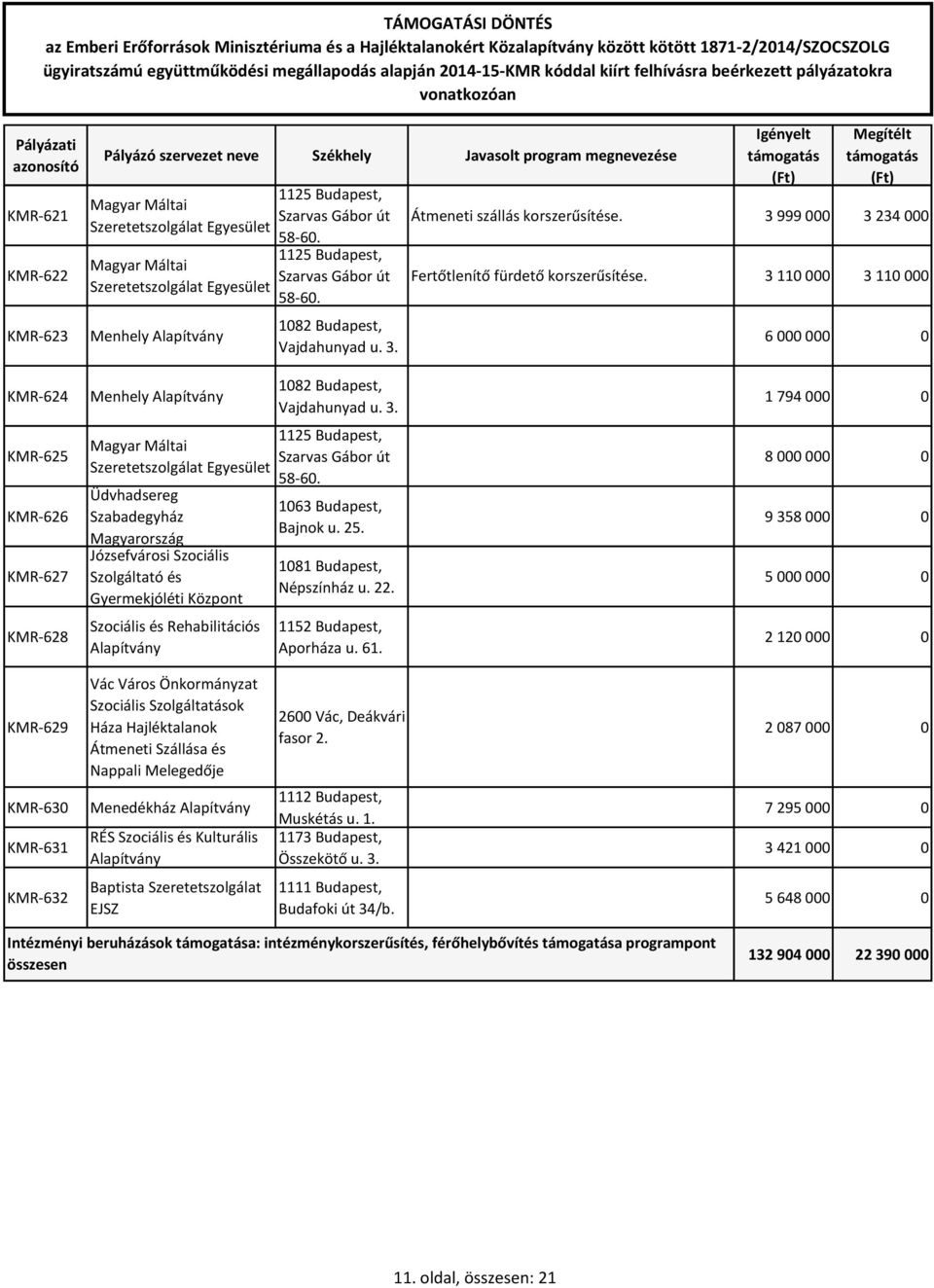 TÁMOGATÁSI DÖNTÉS
az Emberi Erőforrások Minisztériuma és a Hajléktalanokért Közalapítvány között kötött 1871-2/2014/SZOCSZOLG ügyiratszámú együttműködési megállapodás alapján 2014-15-KMR kóddal kiírt felhívásra beérkezett pályázatokra vonatkozóan

| Pályázati azonosító | Pályázó szervezet neve | Székhely | Javasolt program megnevezése | Igényelt támogatás (Ft) | Megítélt támogatás (Ft) |
|---|---|---|---|---|---|
| KMR-621 | Magyar Máltai Szeretetszolgálat Egyesület | 1125 Budapest, Szarvas Gábor út 58-60. | Átmeneti szállás korszerűsítése. | 3 999 000 | 3 234 000 |
| KMR-622 | Magyar Máltai Szeretetszolgálat Egyesület | 1125 Budapest, Szarvas Gábor út 58-60. | Fertőtlenítő fürdető korszerűsítése. | 3 110 000 | 3 110 000 |
| KMR-623 | Menhely Alapítvány | 1082 Budapest, Vajdahunyad u. 3. | | 6 000 000 | 0 |
| KMR-624 | Menhely Alapítvány | 1082 Budapest, Vajdahunyad u. 3. | | 1 794 000 | 0 |
| KMR-625 | Magyar Máltai Szeretetszolgálat Egyesület | 1125 Budapest, Szarvas Gábor út 58-60. | | 8 000 000 | 0 |
| KMR-626 | Üdvhadsereg Szabadegyház Magyarország | 1063 Budapest, Bajnok u. 25. | | 9 358 000 | 0 |
| KMR-627 | Józsefvárosi Szociális Szolgáltató és Gyermekjóléti Központ | 1081 Budapest, Népszínház u. 22. | | 5 000 000 | 0 |
| KMR-628 | Szociális és Rehabilitációs Alapítvány | 1152 Budapest, Aporháza u. 61. | | 2 120 000 | 0 |
| KMR-629 | Vác Város Önkormányzat Szociális Szolgáltatások Háza Hajléktalanok Átmeneti Szállása és Nappali Melegedője | 2600 Vác, Deákvári fasor 2. | | 2 087 000 | 0 |
| KMR-630 | Menedékház Alapítvány | 1112 Budapest, Muskétás u. 1. | | 7 295 000 | 0 |
| KMR-631 | RÉS Szociális és Kulturális Alapítvány | 1173 Budapest, Összekötő u. 3. | | 3 421 000 | 0 |
| KMR-632 | Baptista Szeretetszolgálat EJSZ | 1111 Budapest, Budafoki út 34/b. | | 5 648 000 | 0 |
| Intézményi beruházások támogatása: intézménykorszerűsítés, férőhelybővítés támogatása programpont összesen | | | | 132 904 000 | 22 390 000 |

11. oldal, összesen: 21